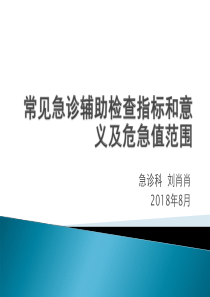 常见急诊辅助检查指标和意义及危急值范围

急诊科 刘肖肖
2018年8月